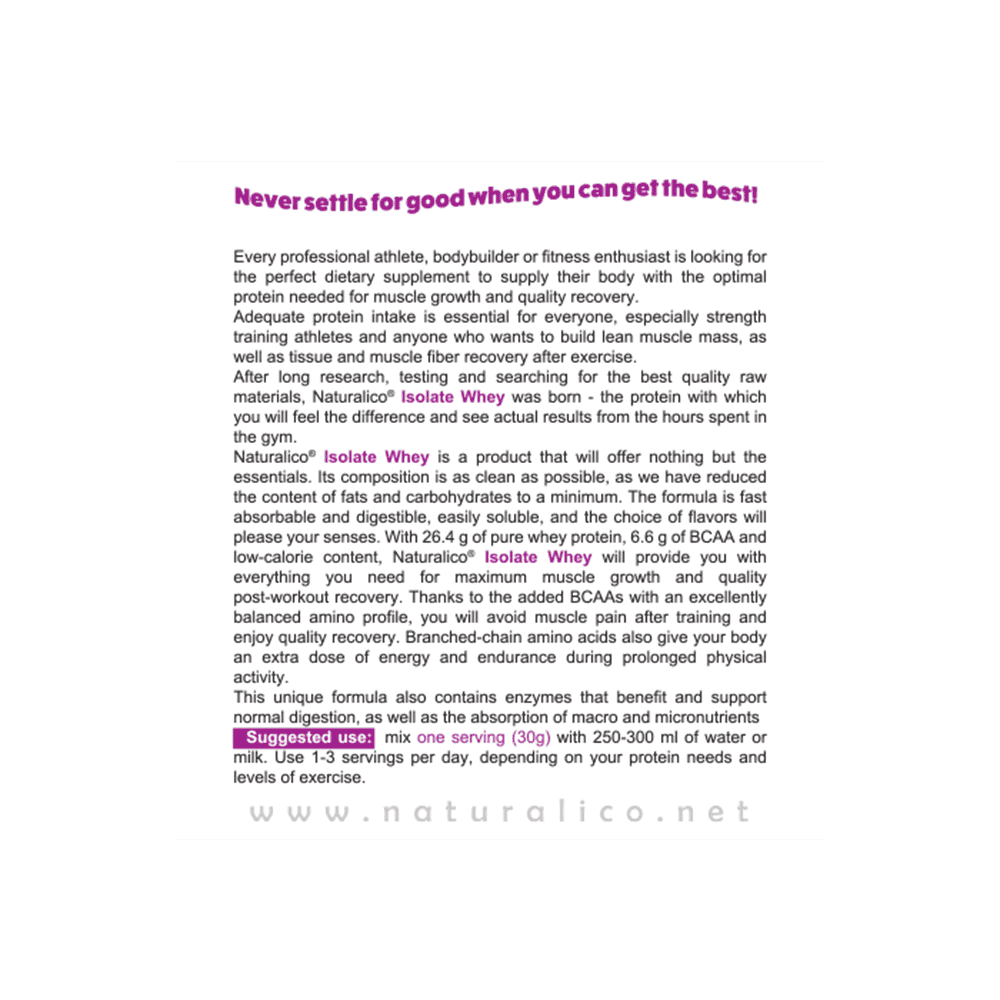 Never settle for good when you can get the best!

Every professional athlete, bodybuilder or fitness enthusiast is looking for the perfect dietary supplement to supply their body with the optimal protein needed for muscle growth and quality recovery.

Adequate protein intake is essential for everyone, especially strength training athletes and anyone who wants to build lean muscle mass, as well as tissue and muscle fiber recovery after exercise.

After long research, testing and searching for the best quality raw materials, Naturalico® Isolate Whey was born - the protein with which you will feel the difference and see actual results from the hours spent in the gym.

Naturalico® Isolate Whey is a product that will offer nothing but the essentials. Its composition is as clean as possible, as we have reduced the content of fats and carbohydrates to a minimum. The formula is fast absorbable and digestible, easily soluble, and the choice of flavors will please your senses. With 26.4 g of pure whey protein, 6.6 g of BCAA and low-calorie content, Naturalico® Isolate Whey will provide you with everything you need for maximum muscle growth and quality post-workout recovery. Thanks to the added BCAAs with an excellently balanced amino profile, you will avoid muscle pain after training and enjoy quality recovery. Branched-chain amino acids also give your body an extra dose of energy and endurance during prolonged physical activity.

This unique formula also contains enzymes that benefit and support normal digestion, as well as the absorption of macro and micronutrients

Suggested use: mix one serving (30g) with 250-300 ml of water or milk. Use 1-3 servings per day, depending on your protein needs and levels of exercise.

www.naturalico.net